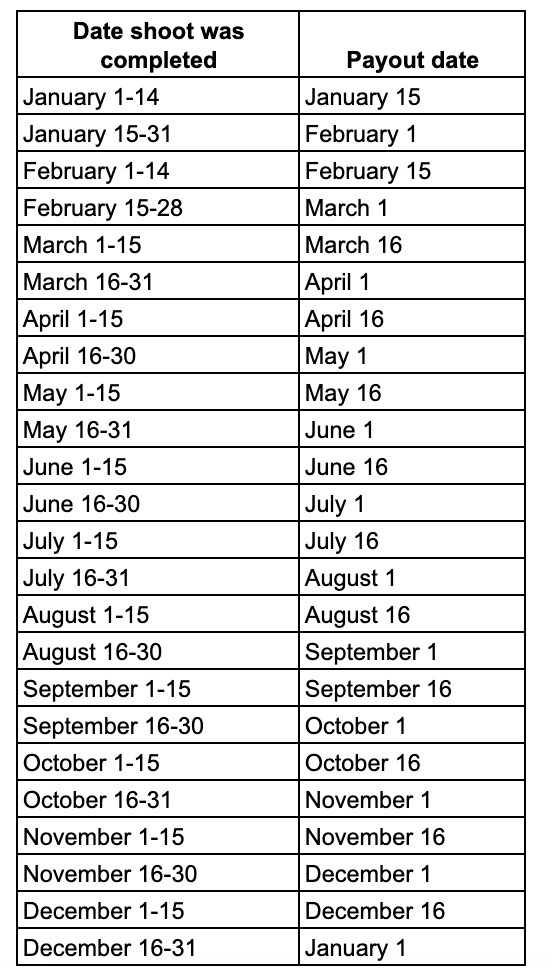 | Date shoot was completed | Payout date |
|---|---|
| January 1-14 | January 15 |
| January 15-31 | February 1 |
| February 1-14 | February 15 |
| February 15-28 | March 1 |
| March 1-15 | March 16 |
| March 16-31 | April 1 |
| April 1-15 | April 16 |
| April 16-30 | May 1 |
| May 1-15 | May 16 |
| May 16-31 | June 1 |
| June 1-15 | June 16 |
| June 16-30 | July 1 |
| July 1-15 | July 16 |
| July 16-31 | August 1 |
| August 1-15 | August 16 |
| August 16-30 | September 1 |
| September 1-15 | September 16 |
| September 16-30 | October 1 |
| October 1-15 | October 16 |
| October 16-31 | November 1 |
| November 1-15 | November 16 |
| November 16-30 | December 1 |
| December 1-15 | December 16 |
| December 16-31 | January 1 |